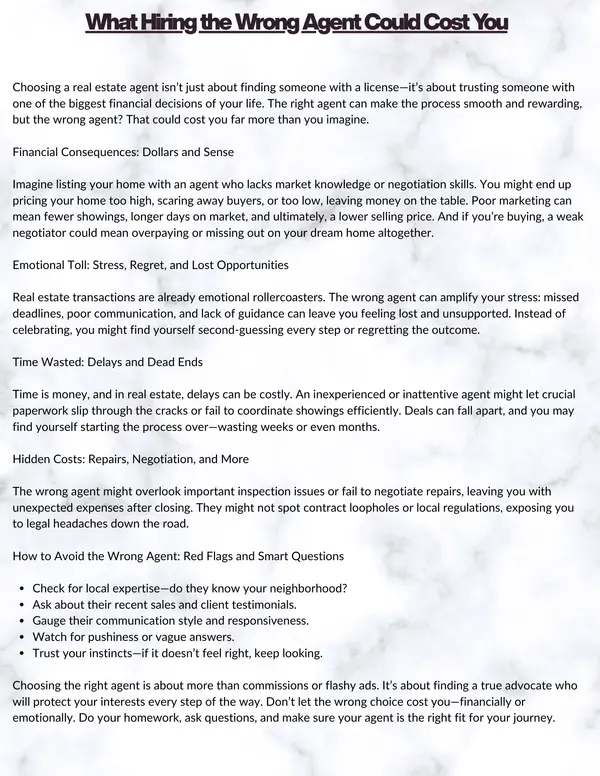 What Hiring the Wrong Agent Could Cost You

Choosing a real estate agent isn't just about finding someone with a license—it's about trusting someone with one of the biggest financial decisions of your life. The right agent can make the process smooth and rewarding, but the wrong agent? That could cost you far more than you imagine.

Financial Consequences: Dollars and Sense

Imagine listing your home with an agent who lacks market knowledge or negotiation skills. You might end up pricing your home too high, scaring away buyers, or too low, leaving money on the table. Poor marketing can mean fewer showings, longer days on market, and ultimately, a lower selling price. And if you're buying, a weak negotiator could mean overpaying or missing out on your dream home altogether.

Emotional Toll: Stress, Regret, and Lost Opportunities

Real estate transactions are already emotional rollercoasters. The wrong agent can amplify your stress: missed deadlines, poor communication, and lack of guidance can leave you feeling lost and unsupported. Instead of celebrating, you might find yourself second-guessing every step or regretting the outcome.

Time Wasted: Delays and Dead Ends

Time is money, and in real estate, delays can be costly. An inexperienced or inattentive agent might let crucial paperwork slip through the cracks or fail to coordinate showings efficiently. Deals can fall apart, and you may find yourself starting the process over—wasting weeks or even months.

Hidden Costs: Repairs, Negotiation, and More

The wrong agent might overlook important inspection issues or fail to negotiate repairs, leaving you with unexpected expenses after closing. They might not spot contract loopholes or local regulations, exposing you to legal headaches down the road.

How to Avoid the Wrong Agent: Red Flags and Smart Questions

• Check for local expertise—do they know your neighborhood?
• Ask about their recent sales and client testimonials.
• Gauge their communication style and responsiveness.
• Watch for pushiness or vague answers.
• Trust your instincts—if it doesn't feel right, keep looking.

Choosing the right agent is about more than commissions or flashy ads. It's about finding a true advocate who will protect your interests every step of the way. Don't let the wrong choice cost you—financially or emotionally. Do your homework, ask questions, and make sure your agent is the right fit for your journey.